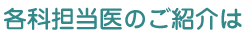 各科担当医のご紹介は